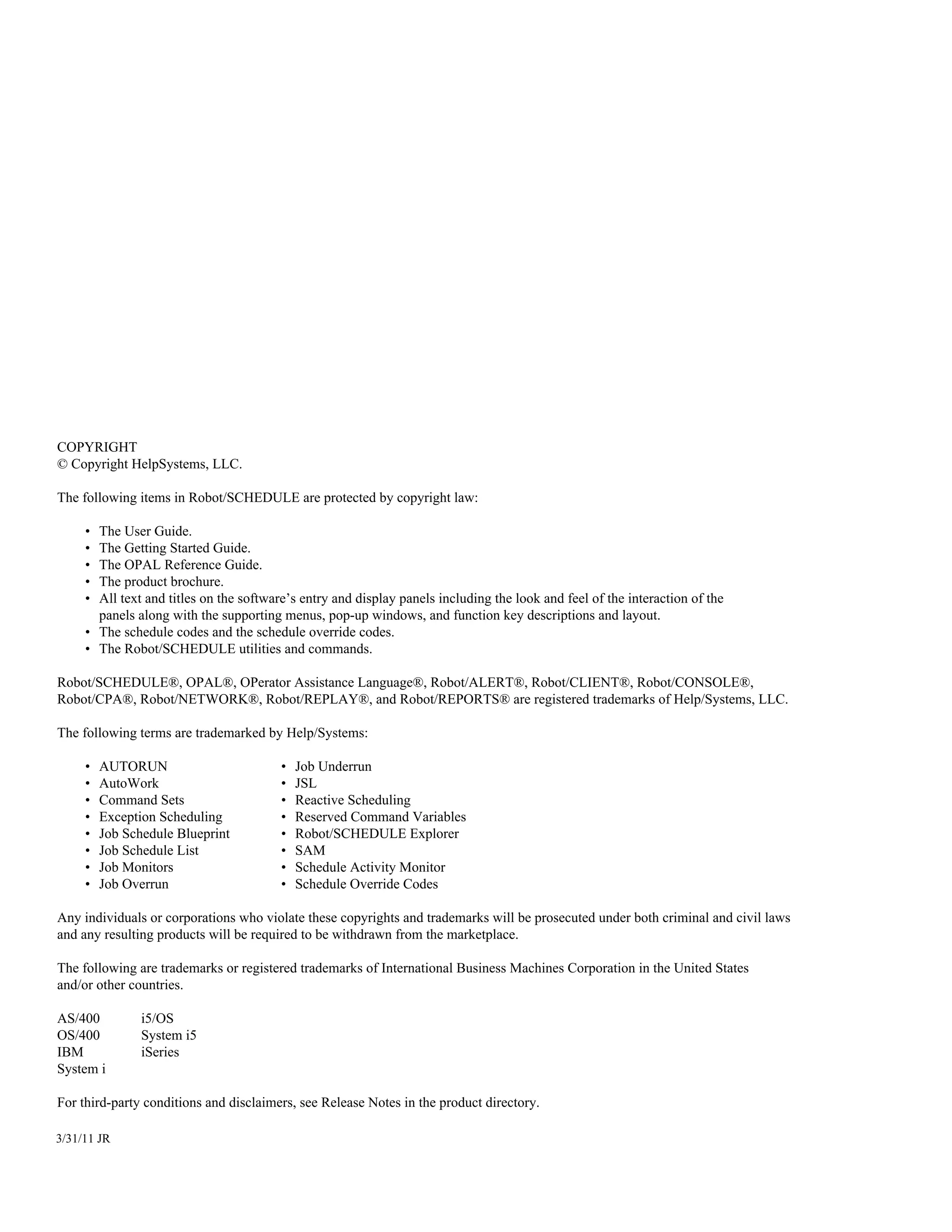 COPYRIGHT
© Copyright HelpSystems, LLC.

The following items in Robot/SCHEDULE are protected by copyright law:

• The User Guide.
• The Getting Started Guide.
• The OPAL Reference Guide.
• The product brochure.
• All text and titles on the software's entry and display panels including the look and feel of the interaction of the panels along with the supporting menus, pop-up windows, and function key descriptions and layout.
• The schedule codes and the schedule override codes.
• The Robot/SCHEDULE utilities and commands.

Robot/SCHEDULE®, OPAL®, OPerator Assistance Language®, Robot/ALERT®, Robot/CLIENT®, Robot/CONSOLE®, Robot/CPA®, Robot/NETWORK®, Robot/REPLAY®, and Robot/REPORTS® are registered trademarks of Help/Systems, LLC.

The following terms are trademarked by Help/Systems:

• AUTORUN
• AutoWork
• Command Sets
• Exception Scheduling
• Job Schedule Blueprint
• Job Schedule List
• Job Monitors
• Job Overrun

• Job Underrun
• JSL
• Reactive Scheduling
• Reserved Command Variables
• Robot/SCHEDULE Explorer
• SAM
• Schedule Activity Monitor
• Schedule Override Codes

Any individuals or corporations who violate these copyrights and trademarks will be prosecuted under both criminal and civil laws and any resulting products will be required to be withdrawn from the marketplace.

The following are trademarks or registered trademarks of International Business Machines Corporation in the United States and/or other countries.

AS/400
OS/400
IBM
System i

i5/OS
System i5
iSeries

For third-party conditions and disclaimers, see Release Notes in the product directory.

3/31/11 JR